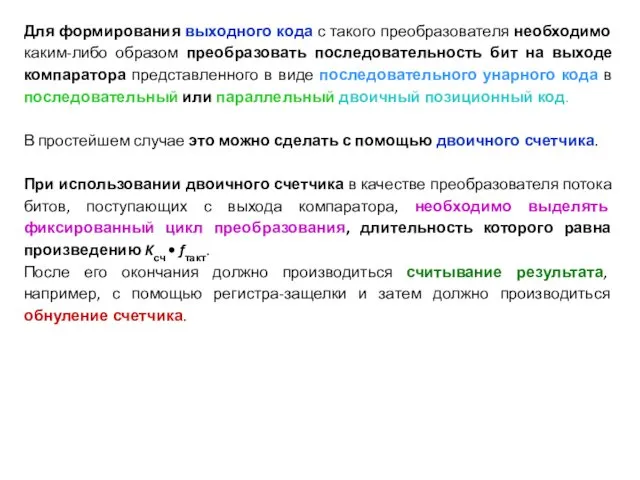 Для формирования выходного кода с такого преобразователя необходимо каким-либо образом преобразовать последовательность бит на выходе компаратора представленного в виде последовательного унарного кода в последовательный или параллельный двоичный позиционный код.

В простейшем случае это можно сделать с помощью двоичного счетчика.

При использовании двоичного счетчика в качестве преобразователя потока битов, поступающих с выхода компаратора, необходимо выделять фиксированный цикл преобразования, длительность которого равна произведению $K_{сч} \bullet f_{такт}$.
После его окончания должно производиться считывание результата, например, с помощью регистра-защелки и затем должно производиться обнуление счетчика.